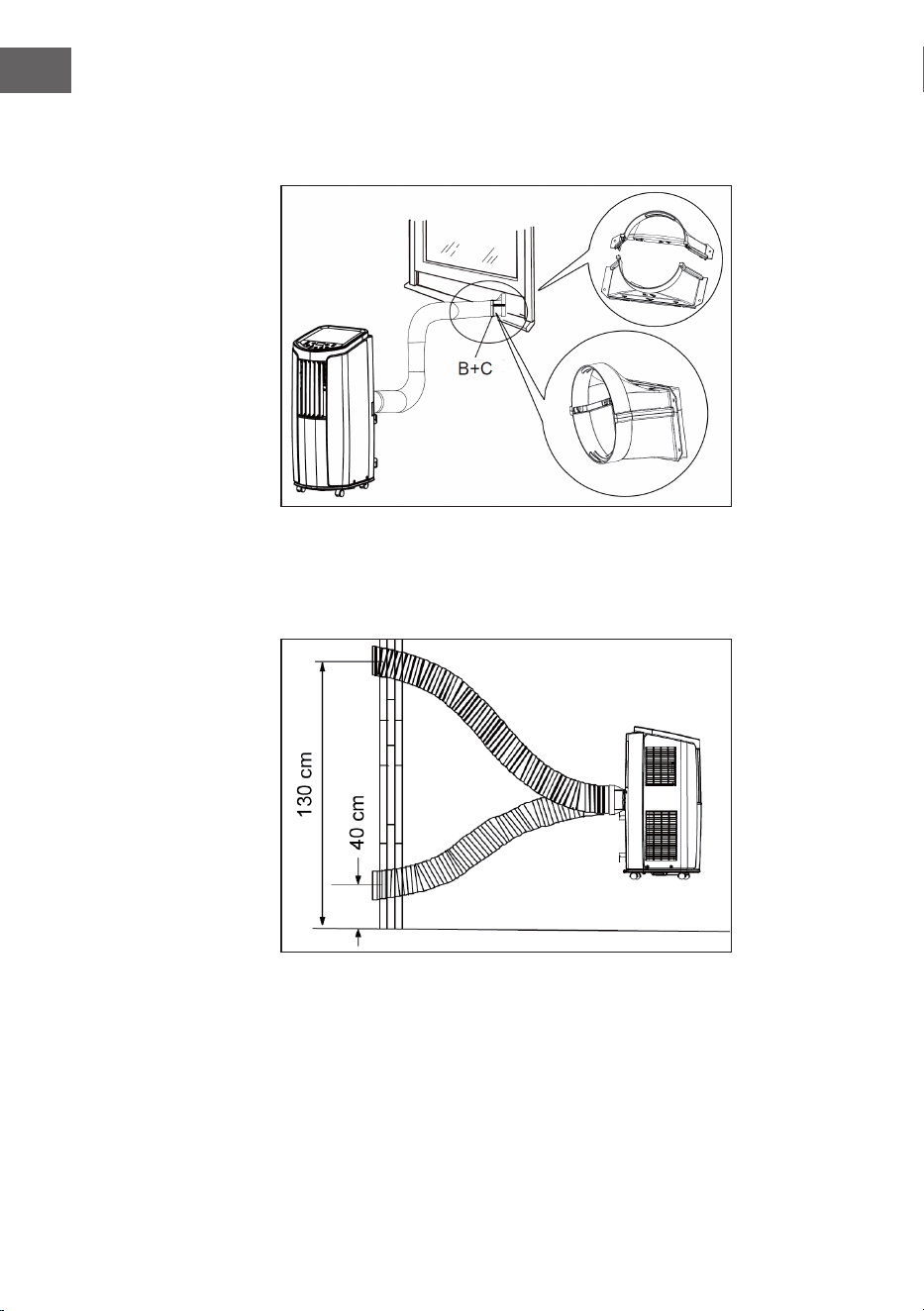 B+C

130 cm

40 cm